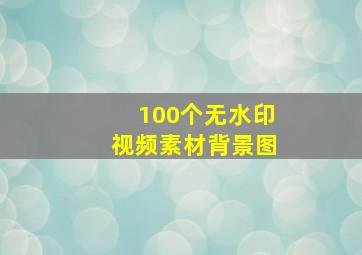 100个无水印
视频素材背景图